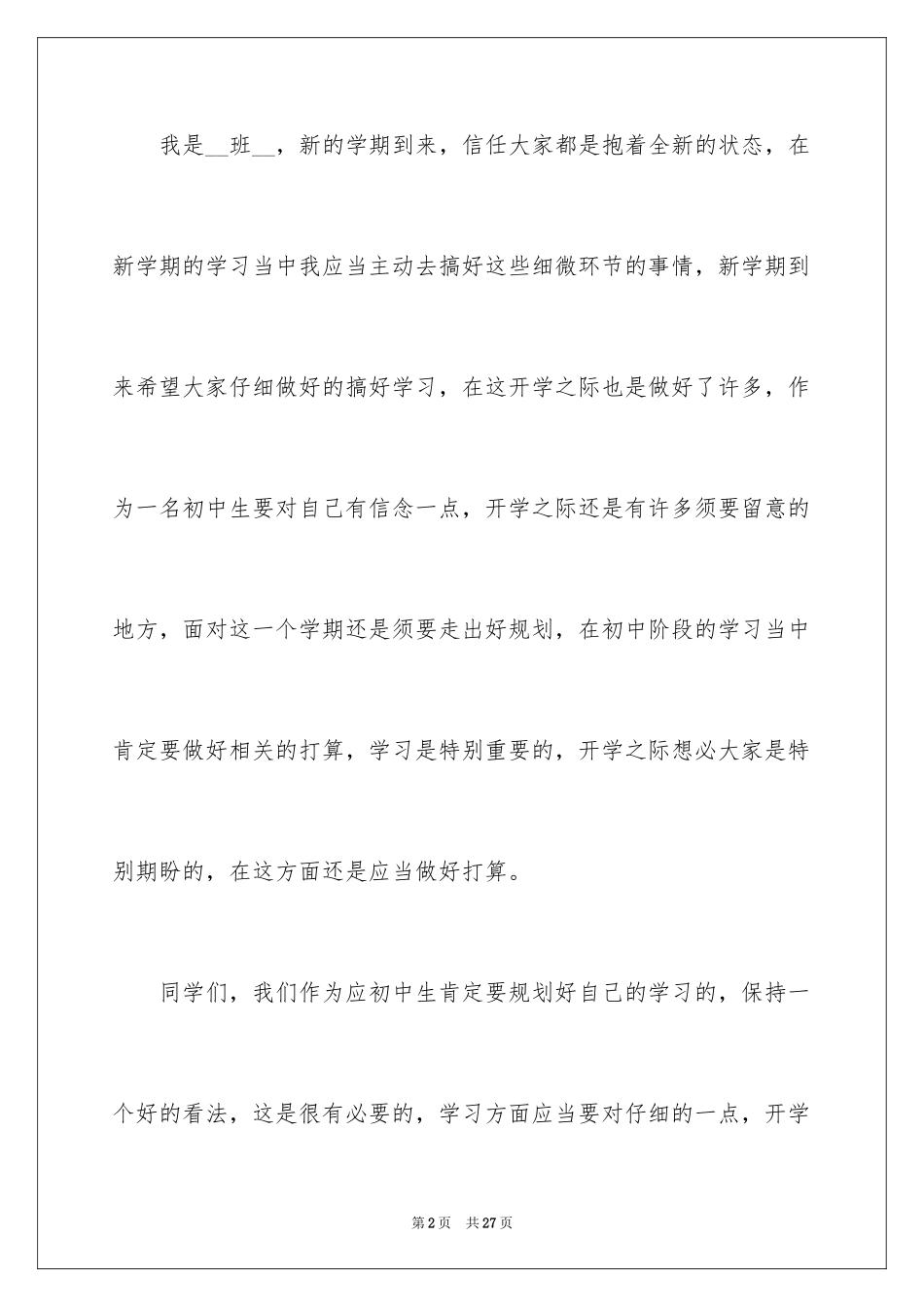 我是__班__，新的学期到来，信任大家都是抱着全新的状态，在新学期的学习当中我应当主动去搞好这些细微环节的事情，新学期到来希望大家仔细做好的搞好学习，在这开学之际也是做好了许多，作为一名初中生要对自己有信念一点，开学之际还是有许多须要留意的地方，面对这一个学期还是须要走出好规划，在初中阶段的学习当中肯定要做好相关的打算，学习是特别重要的，开学之际想必大家是特别期盼的，在这方面还是应当做好打算。

同学们，我们作为应初中生肯定要规划好自己的学习的，保持一个好的看法，这是很有必要的，学习方面应当要对仔细的一点，开学

第2页　共27页